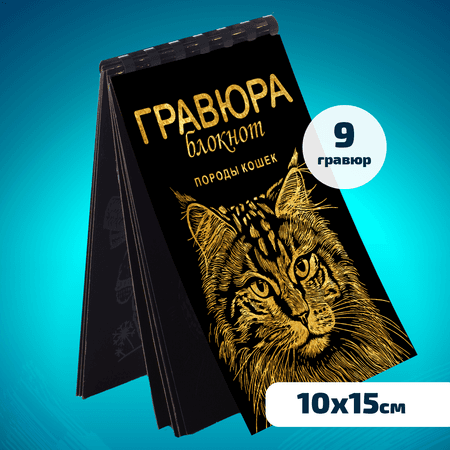 ГРАВЮРА
блокнот
ПОРОДЫ КОШЕК

9
гравюр

10x15см